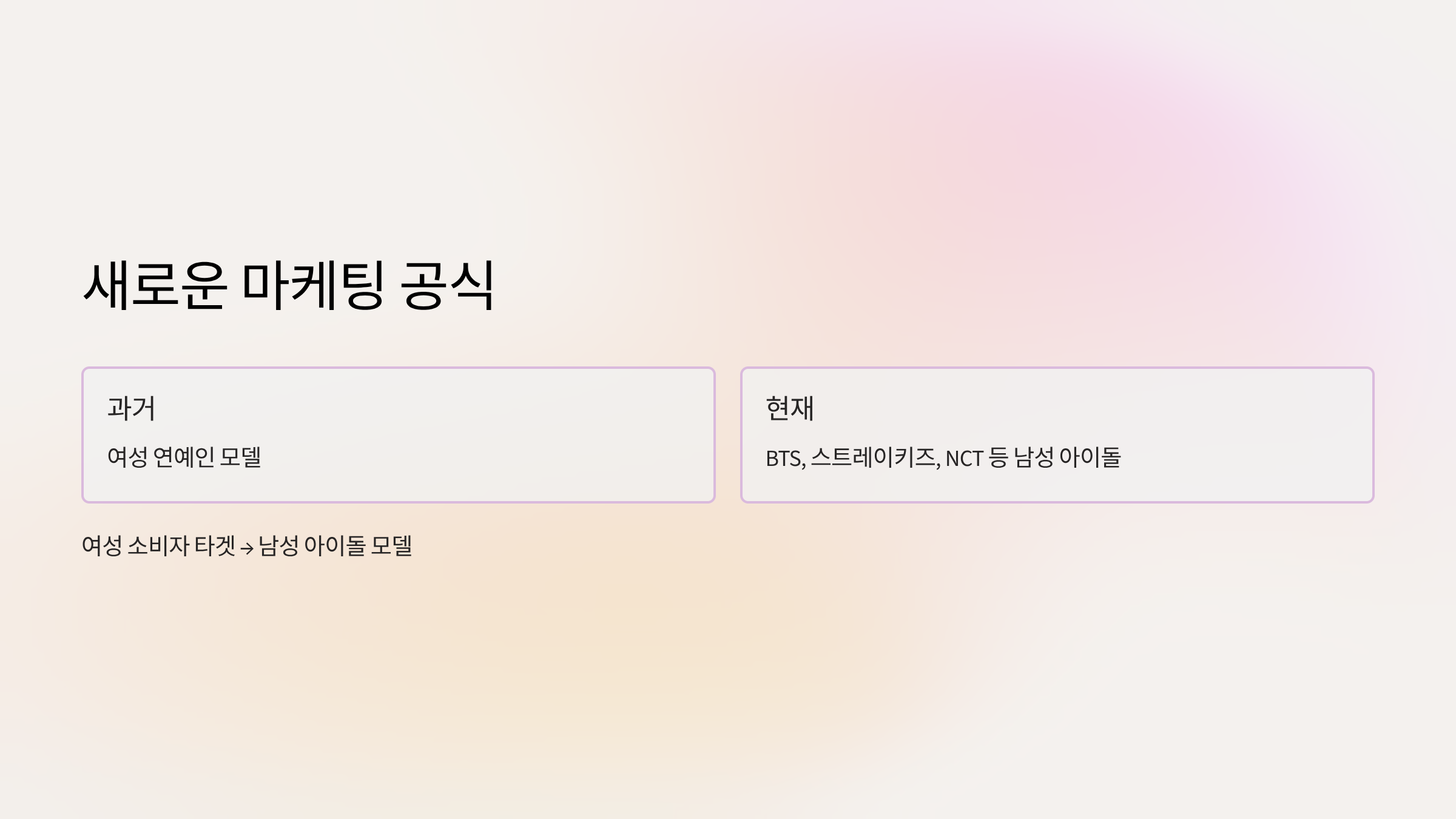 새로운 마케팅 공식

과거

여성 연예인 모델

현재

BTS, 스트레이키즈, NCT 등 남성 아이돌

여성 소비자 타겟 → 남성 아이돌 모델